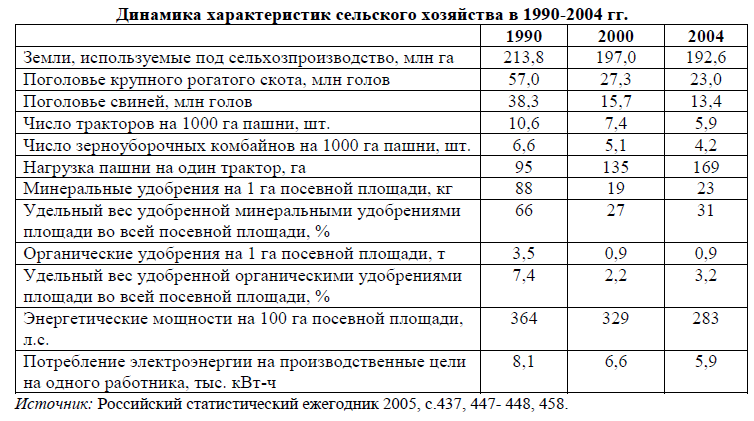 Динамика характеристик сельского хозяйства в 1990-2004 гг.

| | 1990 | 2000 | 2004 |
|---|---|---|---|
| Земли, используемые под сельхозпроизводство, млн га | 213,8 | 197,0 | 192,6 |
| Поголовье крупного рогатого скота, млн голов | 57,0 | 27,3 | 23,0 |
| Поголовье свиней, млн голов | 38,3 | 15,7 | 13,4 |
| Число тракторов на 1000 га пашни, шт. | 10,6 | 7,4 | 5,9 |
| Число зерноуборочных комбайнов на 1000 га пашни, шт. | 6,6 | 5,1 | 4,2 |
| Нагрузка пашни на один трактор, га | 95 | 135 | 169 |
| Минеральные удобрения на 1 га посевной площади, кг | 88 | 19 | 23 |
| Удельный вес удобренной минеральными удобрениями площади во всей посевной площади, % | 66 | 27 | 31 |
| Органические удобрения на 1 га посевной площади, т | 3,5 | 0,9 | 0,9 |
| Удельный вес удобренной органическими удобрениями площади во всей посевной площади, % | 7,4 | 2,2 | 3,2 |
| Энергетические мощности на 100 га посевной площади, л.с. | 364 | 329 | 283 |
| Потребление электроэнергии на производственные цели на одного работника, тыс. кВт-ч | 8,1 | 6,6 | 5,9 |

Источник: Российский статистический ежегодник 2005, с.437, 447- 448, 458.